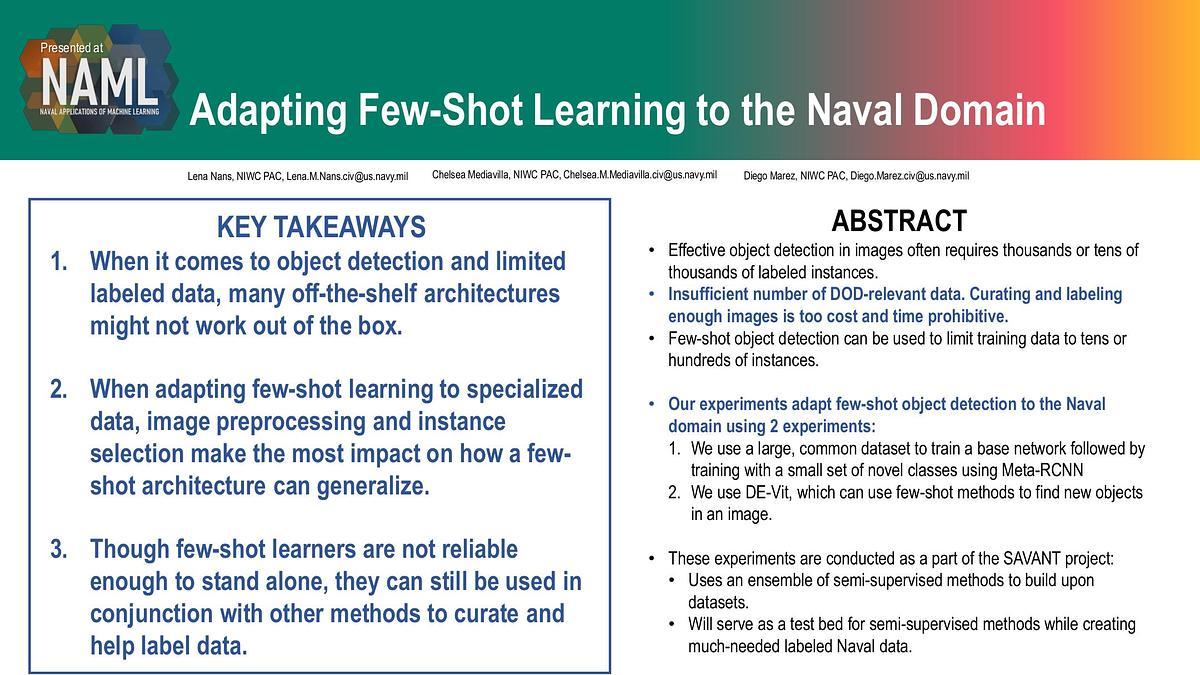 Presented at
NAML
NAVAL APPLICATIONS OF MACHINE LEARNING

Adapting Few-Shot Learning to the Naval Domain

Lena Nans, NIWC PAC, Lena.M.Nans.civ@us.navy.mil
Chelsea Mediavilla, NIWC PAC, Chelsea.M.Mediavilla.civ@us.navy.mil
Diego Marez, NIWC PAC, Diego.Marez.civ@us.navy.mil

KEY TAKEAWAYS

1. When it comes to object detection and limited labeled data, many off-the-shelf architectures might not work out of the box.

2. When adapting few-shot learning to specialized data, image preprocessing and instance selection make the most impact on how a few-shot architecture can generalize.

3. Though few-shot learners are not reliable enough to stand alone, they can still be used in conjunction with other methods to curate and help label data.

ABSTRACT

• Effective object detection in images often requires thousands or tens of thousands of labeled instances.
• Insufficient number of DOD-relevant data. Curating and labeling enough images is too cost and time prohibitive.
• Few-shot object detection can be used to limit training data to tens or hundreds of instances.

• Our experiments adapt few-shot object detection to the Naval domain using 2 experiments:
1. We use a large, common dataset to train a base network followed by training with a small set of novel classes using Meta-RCNN
2. We use DE-Vit, which can use few-shot methods to find new objects in an image.

• These experiments are conducted as a part of the SAVANT project:
• Uses an ensemble of semi-supervised methods to build upon datasets.
• Will serve as a test bed for semi-supervised methods while creating much-needed labeled Naval data.